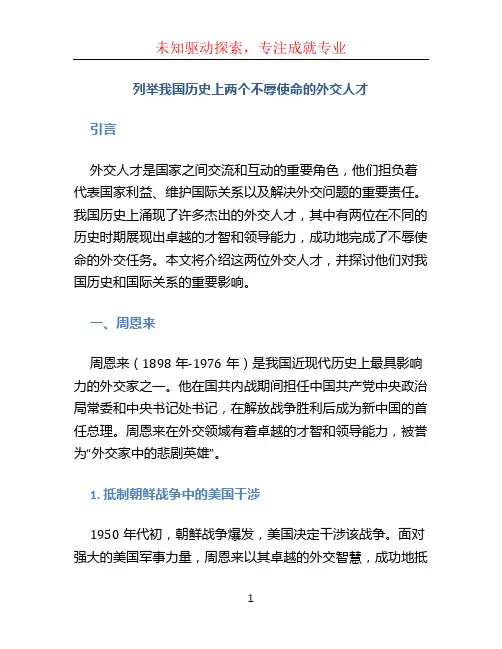 未知驱动探索，专注成就专业

列举我国历史上两个不辱使命的外交人才

引言

外交人才是国家之间交流和互动的重要角色，他们担负着代表国家利益、维护国际关系以及解决外交问题的重要责任。我国历史上涌现了许多杰出的外交人才，其中有两位在不同的历史时期展现出卓越的才智和领导能力，成功地完成了不辱使命的外交任务。本文将介绍这两位外交人才，并探讨他们对我国历史和国际关系的重要影响。

一、周恩来

周恩来（1898 年-1976 年）是我国近现代历史上最具影响力的外交家之一。他在国共内战期间担任中国共产党中央政治局常委和中央书记处书记，在解放战争胜利后成为新中国的首任总理。周恩来在外交领域有着卓越的才智和领导能力，被誉为“外交家中的悲剧英雄”。

1. 抵制朝鲜战争中的美国干涉

1950 年代初，朝鲜战争爆发，美国决定干涉该战争。面对强大的美国军事力量，周恩来以其卓越的外交智慧，成功地抵

1